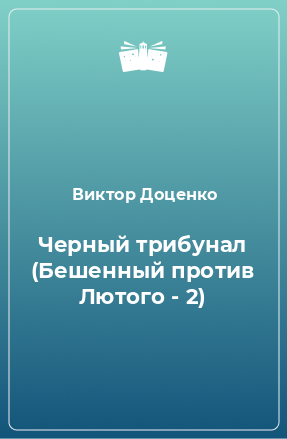 Виктор Доценко

Черный трибунал (Бешенный против Лютого - 2)